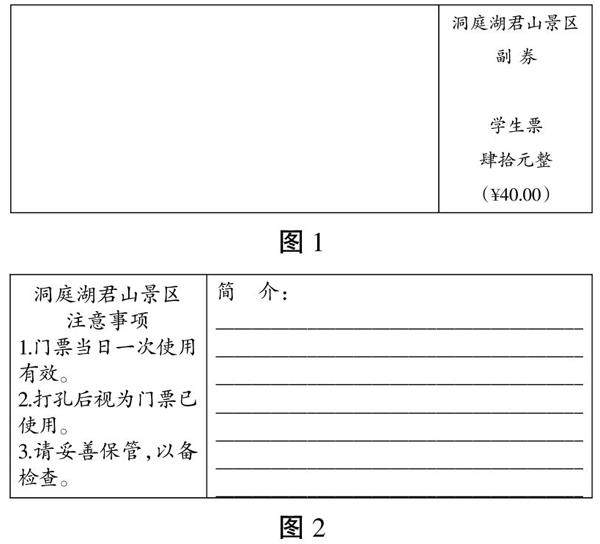 洞庭湖君山景区
副 券

学生票
肆拾元整
（¥40.00）

图 1

洞庭湖君山景区
注意事项
1.门票当日一次使用有效。
2.打孔后视为门票已使用。
3.请妥善保管，以备检查。

简 介：

图 2